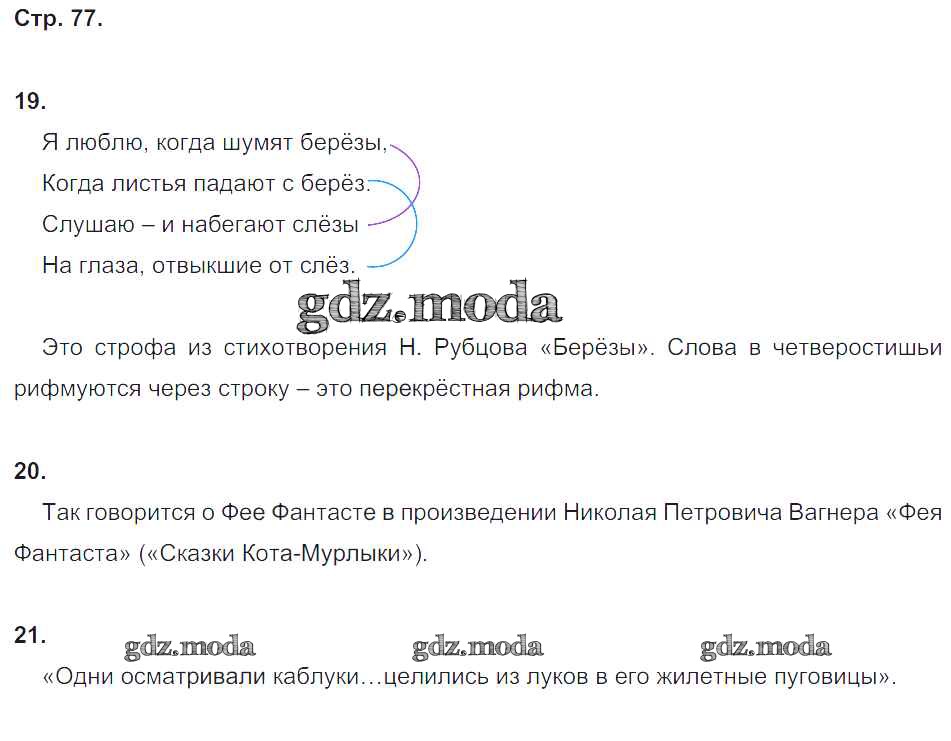 Стр. 77.

19.

Я люблю, когда шумят берёзы,
Когда листья падают с берёз.
Слушаю – и набегают слёзы
На глаза, отвыкшие от слёз.

gdz.moda

Это строфа из стихотворения Н. Рубцова «Берёзы». Слова в четверостишьи рифмуются через строку – это перекрёстная рифма.

20.

Так говорится о Фее Фантасте в произведении Николая Петровича Вагнера «Фея Фантаста» («Сказки Кота-Мурлыки»).

21.

gdz.moda gdz.moda gdz.moda

«Одни осматривали каблуки…целились из луков в его жилетные пуговицы».